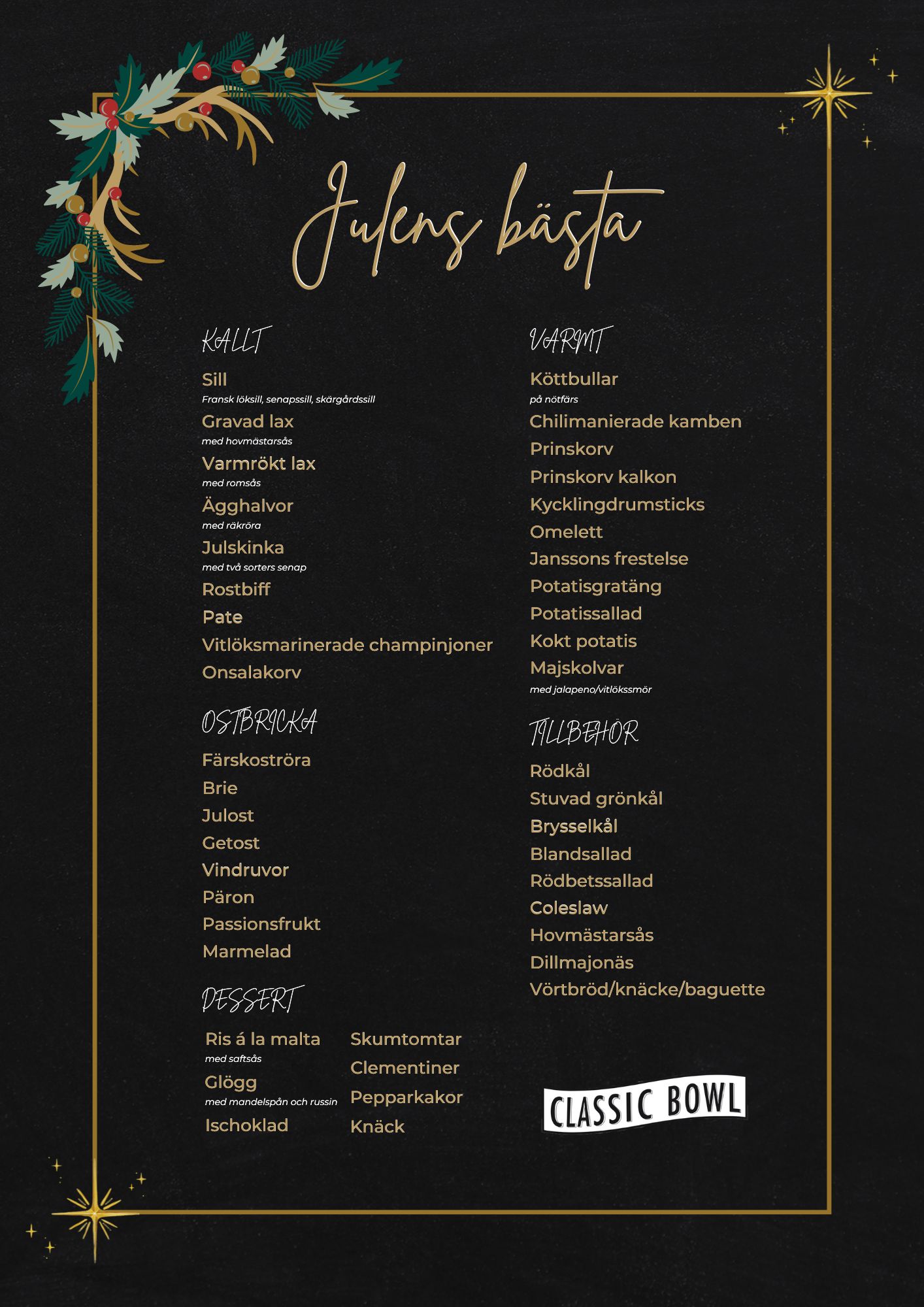 Julens bästa

KALLT

Sill
Fransk löksill, senapssill, skärgårdssill

Gravad lax
med hovmästarsås

Varmrökt lax
med romsås

Ägghalvor
med räkröra

Julskinka
med två sorters senap

Rostbiff

Pate

Vitlöksmarinerade champinjoner

Onsalakorv

OSTBRICKA

Färskoströra

Brie

Julost

Getost

Vindruvor

Päron

Passionsfrukt

Marmelad

DESSERT

Ris á la malta
med saftsås

Glögg
med mandelspån och russin

Ischoklad

Skumtomtar

Clementiner

Pepparkakor

Knäck

VARMT

Köttbullar
på nötfärs

Chilimanierade kamben

Prinskorv

Prinskorv kalkon

Kycklingdrumsticks

Omelett

Janssons frestelse

Potatisgratäng

Potatissallad

Kokt potatis

Majskolvar
med jalapeno/vitlökssmör

TILLBEHÖR

Rödkål

Stuvad grönkål

Brysselkål

Blandsallad

Rödbetssallad

Coleslaw

Hovmästarsås

Dillmajonäs

Vörtbröd/knäcke/baguette

CLASSIC BOWL